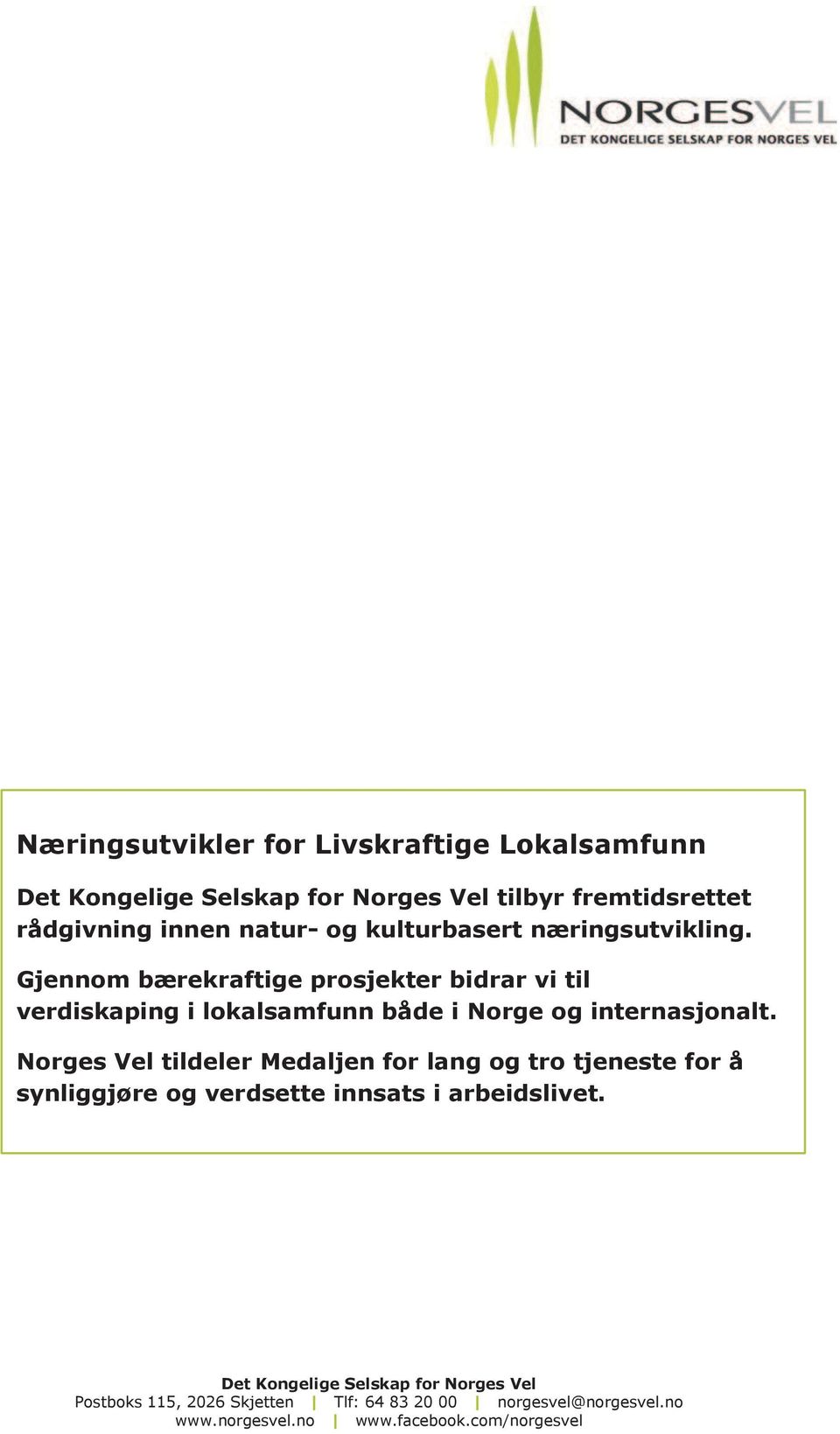 NORGESVEL
DET KONGELIGE SELSKAP FOR NORGES VEL

Næringsutvikler for Livskraftige Lokalsamfunn

Det Kongelige Selskap for Norges Vel tilbyr fremtidsrettet rådgivning innen natur- og kulturbasert næringsutvikling.

Gjennom bærekraftige prosjekter bidrar vi til verdiskaping i lokalsamfunn både i Norge og internasjonalt.

Norges Vel tildeler Medaljen for lang og tro tjeneste for å synliggjøre og verdsette innsats i arbeidslivet.

Det Kongelige Selskap for Norges Vel
Postboks 115, 2026 Skjetten | Tlf: 64 83 20 00 | norgesvel@norgesvel.no
www.norgesvel.no | www.facebook.com/norgesvel